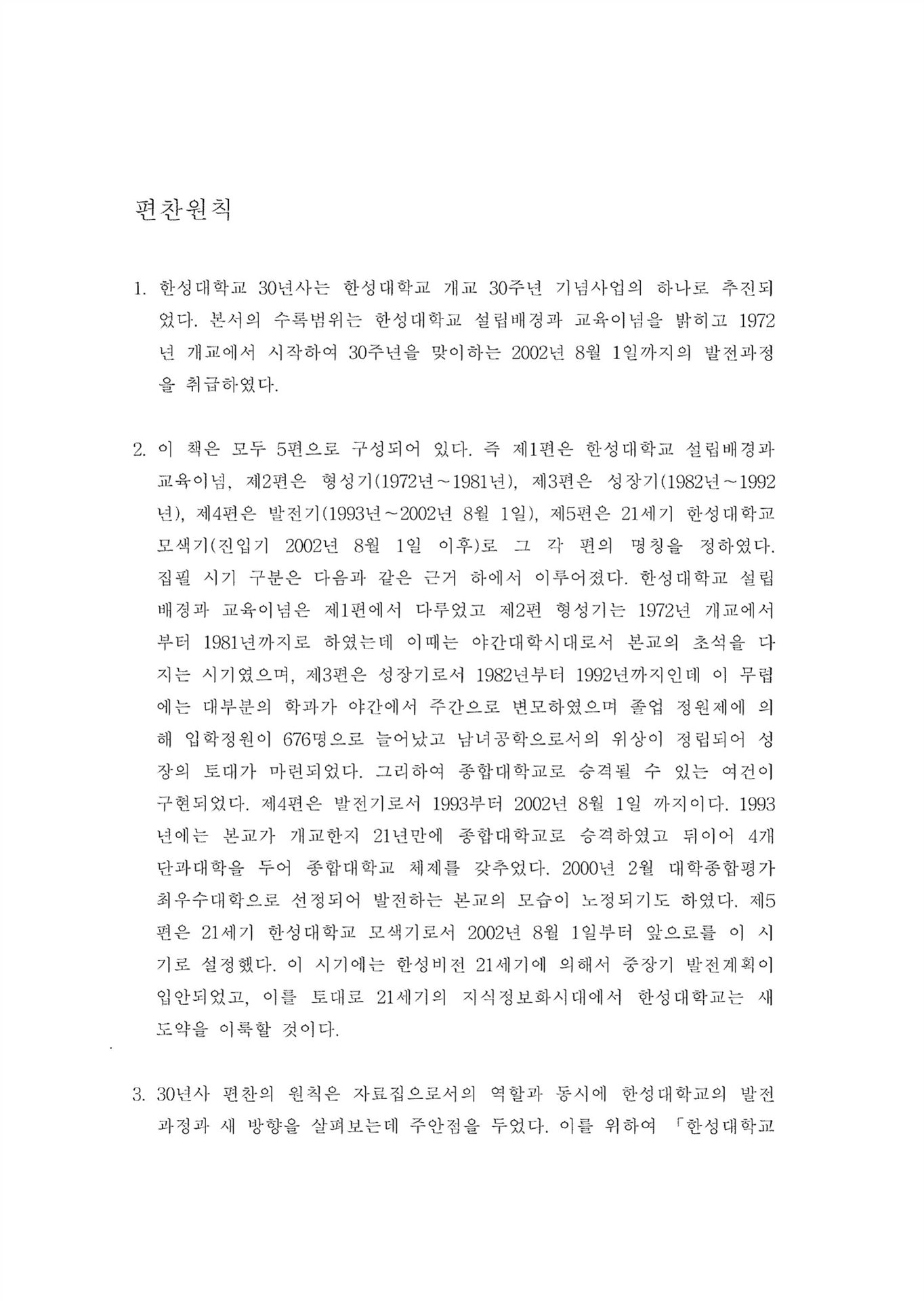 편찬원칙

1. 한성대학교 30년사는 한성대학교 개교 30주년 기념사업의 하나로 추진되었다. 본서의 수록범위는 한성대학교 설립배경과 교육이념을 밝히고 1972년 개교에서 시작하여 30주년을 맞이하는 2002년 8월 1일까지의 발전과정을 취급하였다.

2. 이 책은 모두 5편으로 구성되어 있다. 즉 제1편은 한성대학교 설립배경과 교육이념, 제2편은 형성기(1972년～1981년), 제3편은 성장기(1982년～1992년), 제4편은 발전기(1993년～2002년 8월 1일), 제5편은 21세기 한성대학교 모색기(진입기 2002년 8월 1일 이후)로 그 각 편의 명칭을 정하였다. 집필 시기 구분은 다음과 같은 근거 하에서 이루어졌다. 한성대학교 설립배경과 교육이념은 제1편에서 다루었고 제2편 형성기는 1972년 개교에서부터 1981년까지로 하였는데 이때는 야간대학시대로서 본교의 초석을 다지는 시기였으며, 제3편은 성장기로서 1982년부터 1992년까지인데 이 무렵에는 대부분의 학과가 야간에서 주간으로 변모하였으며 졸업 정원제에 의해 입학정원이 676명으로 늘어났고 남녀공학으로서의 위상이 정립되어 성장의 토대가 마련되었다. 그리하여 종합대학교로 승격될 수 있는 여건이 구현되었다. 제4편은 발전기로서 1993부터 2002년 8월 1일 까지이다. 1993년에는 본교가 개교한지 21년만에 종합대학교로 승격하였고 뒤이어 4개 단과대학을 두어 종합대학교 체제를 갖추었다. 2000년 2월 대학종합평가 최우수대학으로 선정되어 발전하는 본교의 모습이 노정되기도 하였다. 제5편은 21세기 한성대학교 모색기로서 2002년 8월 1일부터 앞으로를 이 시기로 설정했다. 이 시기에는 한성비전 21세기에 의해서 중장기 발전계획이 입안되었고, 이를 토대로 21세기의 지식정보화시대에서 한성대학교는 새 도약을 이룩할 것이다.

3. 30년사 편찬의 원칙은 자료집으로서의 역할과 동시에 한성대학교의 발전과정과 새 방향을 살펴보는데 주안점을 두었다. 이를 위하여 「한성대학교